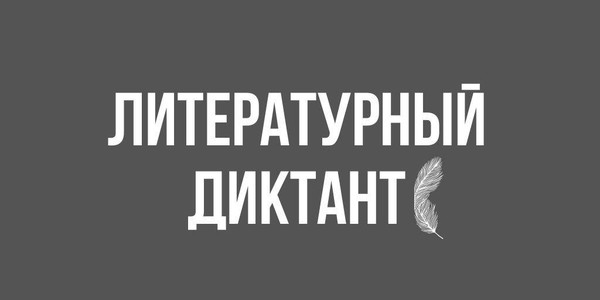 ЛИТЕРАТУРНЫЙ
ДИКТАНТ